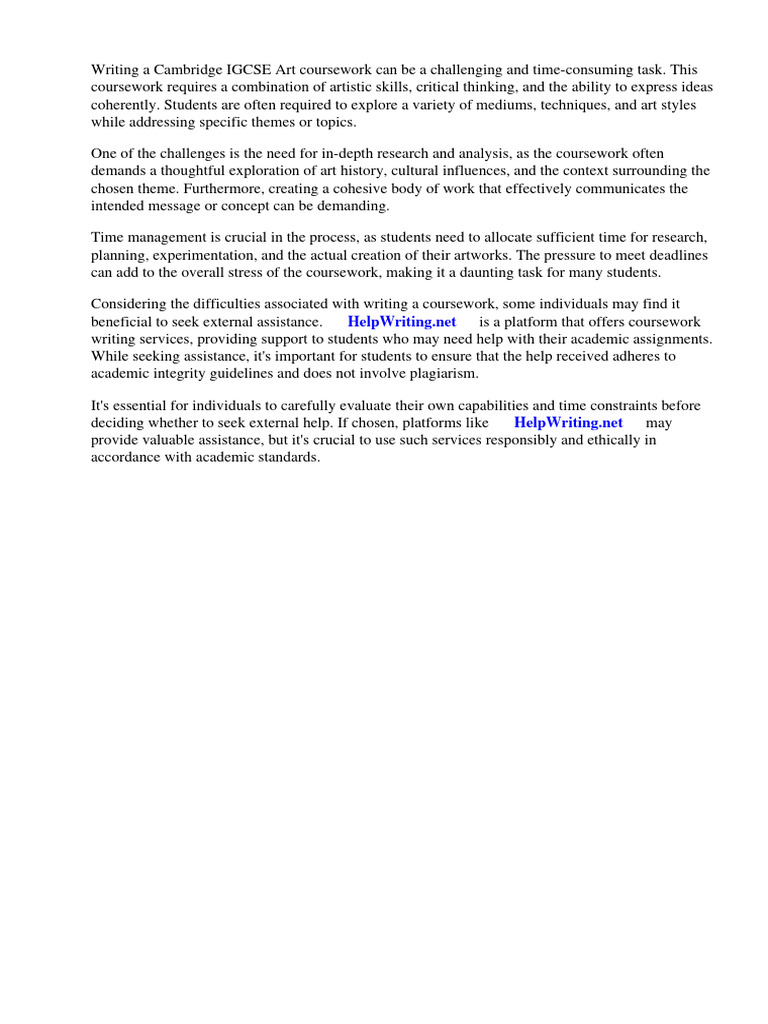 Writing a Cambridge IGCSE Art coursework can be a challenging and time-consuming task. This coursework requires a combination of artistic skills, critical thinking, and the ability to express ideas coherently. Students are often required to explore a variety of mediums, techniques, and art styles while addressing specific themes or topics.

One of the challenges is the need for in-depth research and analysis, as the coursework often demands a thoughtful exploration of art history, cultural influences, and the context surrounding the chosen theme. Furthermore, creating a cohesive body of work that effectively communicates the intended message or concept can be demanding.

Time management is crucial in the process, as students need to allocate sufficient time for research, planning, experimentation, and the actual creation of their artworks. The pressure to meet deadlines can add to the overall stress of the coursework, making it a daunting task for many students.

Considering the difficulties associated with writing a coursework, some individuals may find it beneficial to seek external assistance. HelpWriting.net is a platform that offers coursework writing services, providing support to students who may need help with their academic assignments. While seeking assistance, it's important for students to ensure that the help received adheres to academic integrity guidelines and does not involve plagiarism.

It's essential for individuals to carefully evaluate their own capabilities and time constraints before deciding whether to seek external help. If chosen, platforms like HelpWriting.net may provide valuable assistance, but it's crucial to use such services responsibly and ethically in accordance with academic standards.